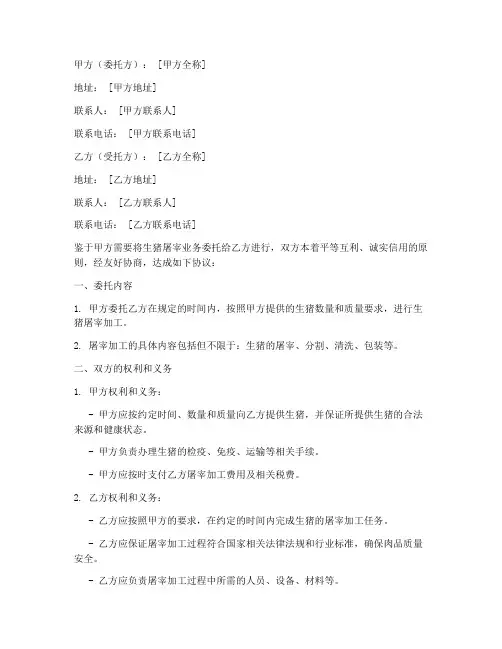 甲方（委托方）：[甲方全称]

地址：[甲方地址]

联系人：[甲方联系人]

联系电话：[甲方联系电话]

乙方（受托方）：[乙方全称]

地址：[乙方地址]

联系人：[乙方联系人]

联系电话：[乙方联系电话]

鉴于甲方需要将生猪屠宰业务委托给乙方进行，双方本着平等互利、诚实信用的原则，经友好协商，达成如下协议：

一、委托内容

1. 甲方委托乙方在规定的时间内，按照甲方提供的生猪数量和质量要求，进行生猪屠宰加工。

2. 屠宰加工的具体内容包括但不限于：生猪的屠宰、分割、清洗、包装等。

二、双方的权利和义务

1. 甲方权利和义务：

- 甲方应按约定时间、数量和质量向乙方提供生猪，并保证所提供生猪的合法来源和健康状态。

- 甲方负责办理生猪的检疫、免疫、运输等相关手续。

- 甲方应按时支付乙方屠宰加工费用及相关税费。

2. 乙方权利和义务：

- 乙方应按照甲方的要求，在约定的时间内完成生猪的屠宰加工任务。

- 乙方应保证屠宰加工过程符合国家相关法律法规和行业标准，确保肉品质量安全。

- 乙方应负责屠宰加工过程中所需的人员、设备、材料等。